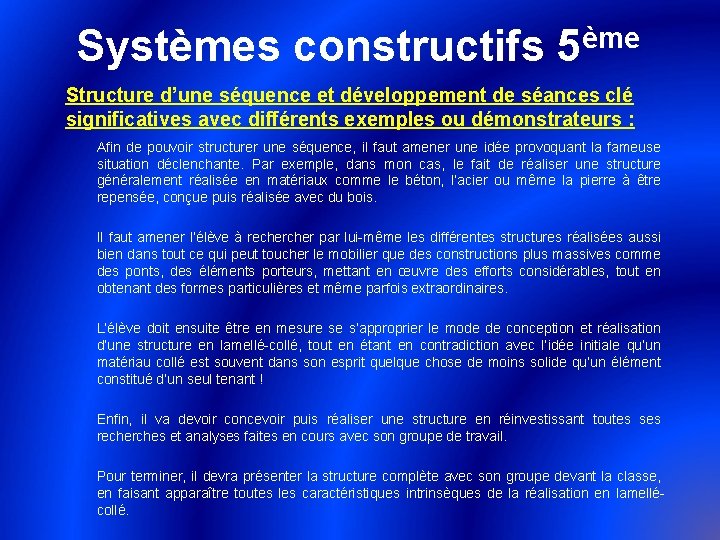 Systèmes constructifs 5ème

Structure d'une séquence et développement de séances clé significatives avec différents exemples ou démonstrateurs :

Afin de pouvoir structurer une séquence, il faut amener une idée provoquant la fameuse situation déclenchante. Par exemple, dans mon cas, le fait de réaliser une structure généralement réalisée en matériaux comme le béton, l'acier ou même la pierre à être repensée, conçue puis réalisée avec du bois.

Il faut amener l'élève à rechercher par lui-même les différentes structures réalisées aussi bien dans tout ce qui peut toucher le mobilier que des constructions plus massives comme des ponts, des éléments porteurs, mettant en œuvre des efforts considérables, tout en obtenant des formes particulières et même parfois extraordinaires.

L'élève doit ensuite être en mesure se s'approprier le mode de conception et réalisation d'une structure en lamellé-collé, tout en étant en contradiction avec l'idée initiale qu'un matériau collé est souvent dans son esprit quelque chose de moins solide qu'un élément constitué d'un seul tenant !

Enfin, il va devoir concevoir puis réaliser une structure en réinvestissant toutes ses recherches et analyses faites en cours avec son groupe de travail.

Pour terminer, il devra présenter la structure complète avec son groupe devant la classe, en faisant apparaître toutes les caractéristiques intrinsèques de la réalisation en lamellé-collé.